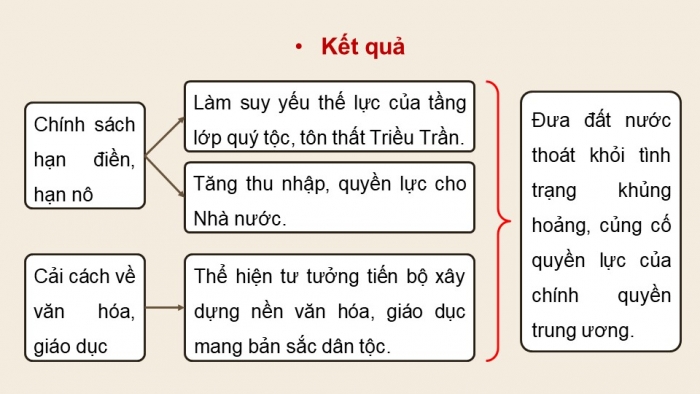 • Kết quả

Chính sách hạn điền, hạn nô

Làm suy yếu thế lực của tầng lớp quý tộc, tôn thất Triều Trần.

Tăng thu nhập, quyền lực cho Nhà nước.

Cải cách về văn hóa, giáo dục

Thể hiện tư tưởng tiến bộ xây dựng nền văn hóa, giáo dục mang bản sắc dân tộc.

Đưa đất nước thoát khỏi tình trạng khủng hoảng, củng cố quyền lực của chính quyền trung ương.